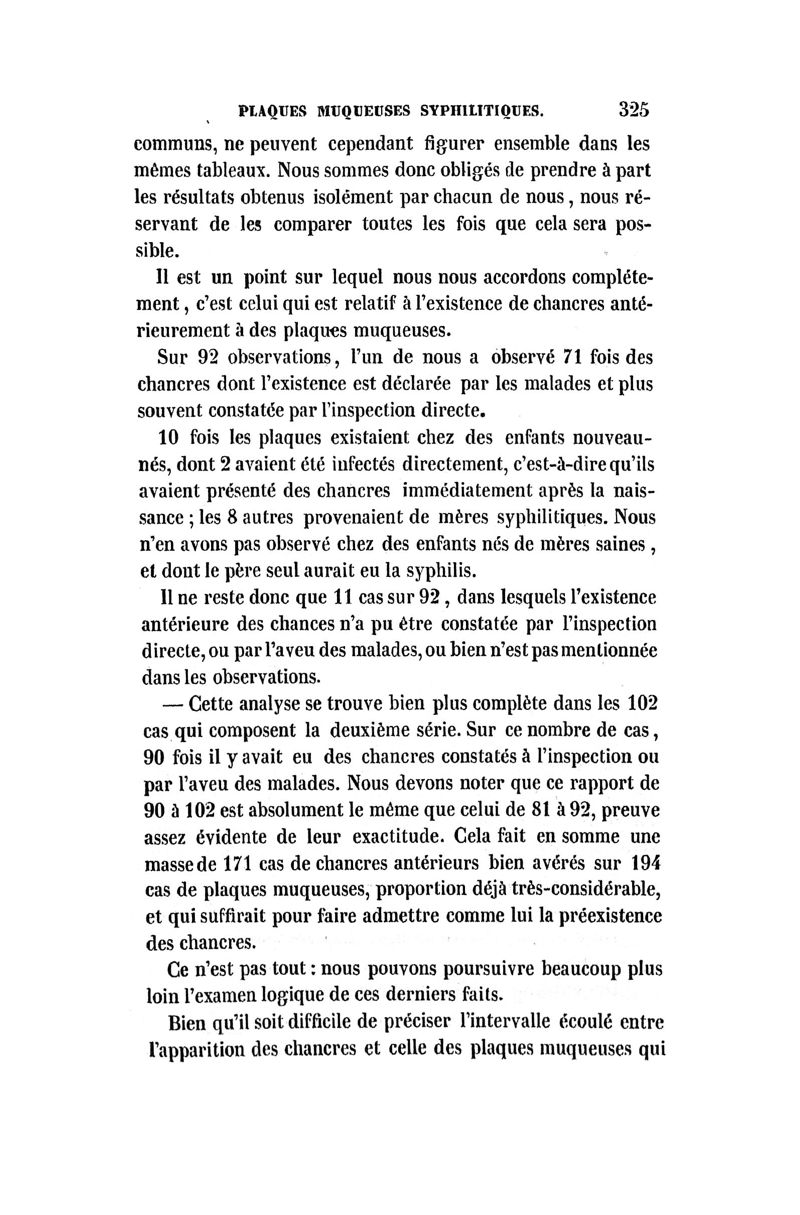 PLAQUES MUQUEUSES SYPHILITIQUES. 325

communs, ne peuvent cependant figurer ensemble dans les mêmes tableaux. Nous sommes donc obligés de prendre à part les résultats obtenus isolément par chacun de nous, nous réservant de les comparer toutes les fois que cela sera possible.

Il est un point sur lequel nous nous accordons complétement, c'est celui qui est relatif à l'existence de chancres antérieurement à des plaques muqueuses.

Sur 92 observations, l'un de nous a observé 71 fois des chancres dont l'existence est déclarée par les malades et plus souvent constatée par l'inspection directe.

10 fois les plaques existaient chez des enfants nouveau-nés, dont 2 avaient été infectés directement, c'est-à-dire qu'ils avaient présenté des chancres immédiatement après la naissance ; les 8 autres provenaient de mères syphilitiques. Nous n'en avons pas observé chez des enfants nés de mères saines, et dont le père seul aurait eu la syphilis.

Il ne reste donc que 11 cas sur 92, dans lesquels l'existence antérieure des chances n'a pu être constatée par l'inspection directe, ou par l'aveu des malades, ou bien n'est pas mentionnée dans les observations.

— Cette analyse se trouve bien plus complète dans les 102 cas qui composent la deuxième série. Sur ce nombre de cas, 90 fois il y avait eu des chancres constatés à l'inspection ou par l'aveu des malades. Nous devons noter que ce rapport de 90 à 102 est absolument le même que celui de 81 à 92, preuve assez évidente de leur exactitude. Cela fait en somme une masse de 171 cas de chancres antérieurs bien avérés sur 194 cas de plaques muqueuses, proportion déjà très-considérable, et qui suffirait pour faire admettre comme lui la préexistence des chancres.

Ce n'est pas tout : nous pouvons poursuivre beaucoup plus loin l'examen logique de ces derniers faits.

Bien qu'il soit difficile de préciser l'intervalle écoulé entre l'apparition des chancres et celle des plaques muqueuses qui